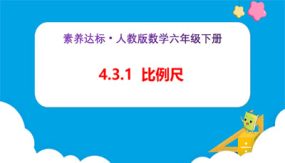 素养达标·人教版数学六年级下册

4.3.1 比例尺